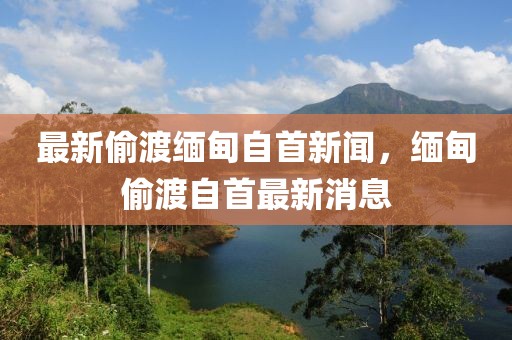 最新偷渡缅甸自首新闻，缅甸偷渡自首最新消息